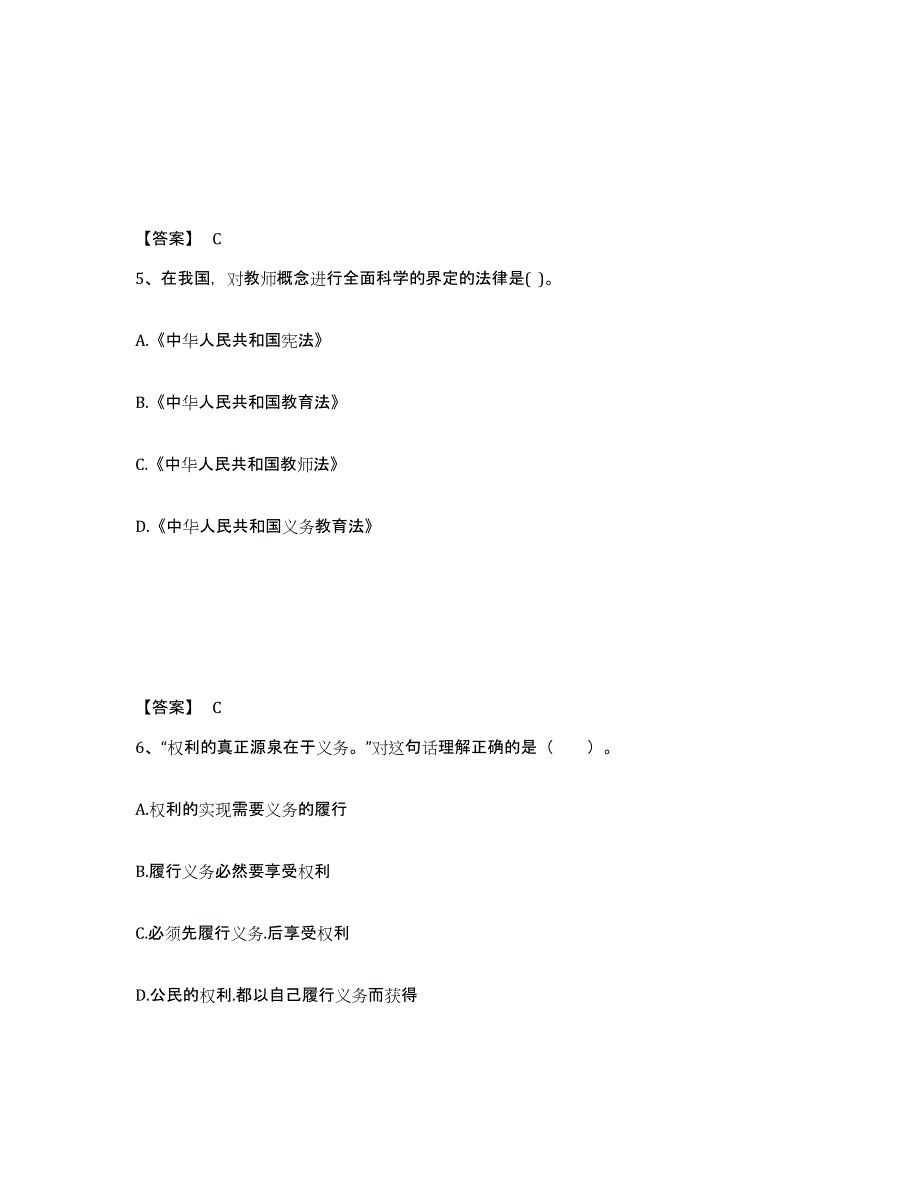 【答案】 C

5、在我国，对教师概念进行全面科学的界定的法律是( )。

A.《中华人民共和国宪法》

B.《中华人民共和国教育法》

C.《中华人民共和国教师法》

D.《中华人民共和国义务教育法》

【答案】 C

6、“权利的真正源泉在于义务。”对这句话理解正确的是（ ）。

A.权利的实现需要义务的履行

B.履行义务必然要享受权利

C.必须先履行义务.后享受权利

D.公民的权利.都以自己履行义务而获得